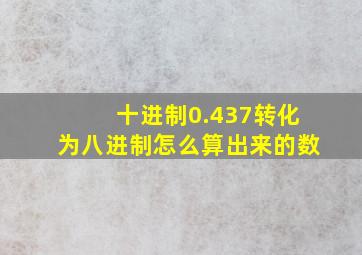 十进制0.437转化为八进制怎么算出来的数